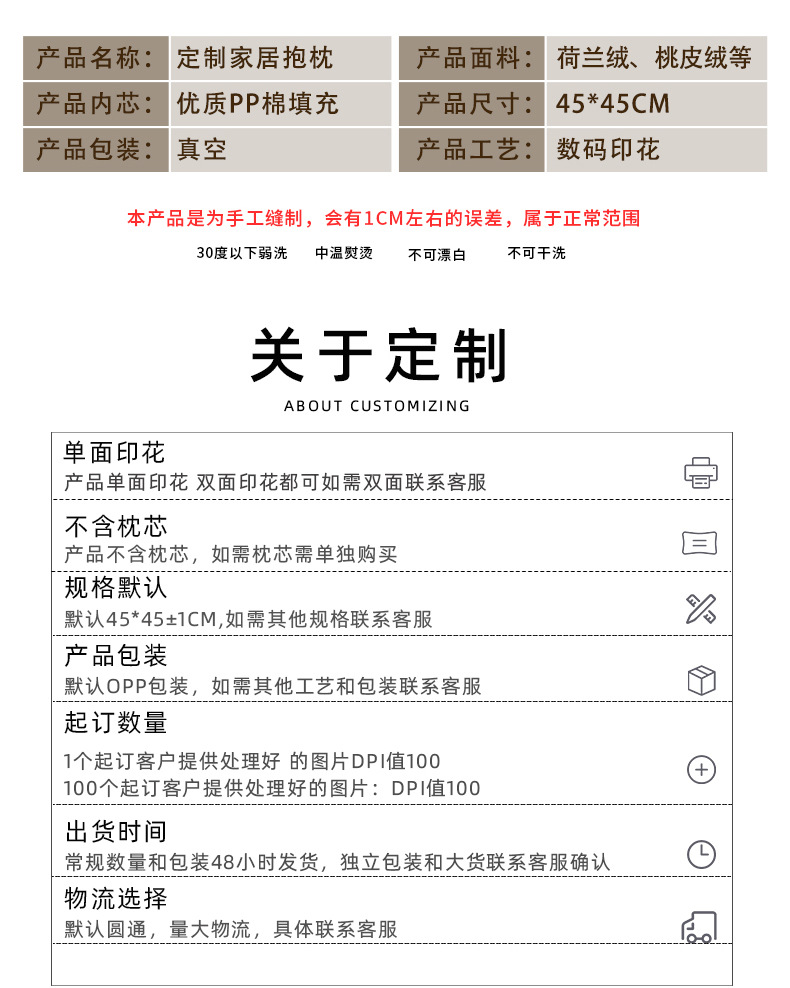 | 产品名称： | 定制家居抱枕 | 产品面料： | 荷兰绒、桃皮绒等 |
|---|---|---|---|
| 产品内芯： | 优质PP棉填充 | 产品尺寸： | 45*45CM |
| 产品包装： | 真空 | 产品工艺： | 数码印花 |

本产品是为手工缝制，会有1CM左右的误差，属于正常范围

30度以下弱洗 中温熨烫 不可漂白 不可干洗

关于定制

ABOUT CUSTOMIZING

单面印花
产品单面印花 双面印花都可如需双面联系客服

不含枕芯
产品不含枕芯，如需枕芯需单独购买

规格默认
默认45*45±1CM,如需其他规格联系客服

产品包装
默认OPP包装，如需其他工艺和包装联系客服

起订数量
1个起订客户提供处理好 的图片DPI值100
100个起订客户提供处理好的图片：DPI值100

出货时间
常规数量和包装48小时发货，独立包装和大货联系客服确认

物流选择
默认圆通，量大物流，具体联系客服